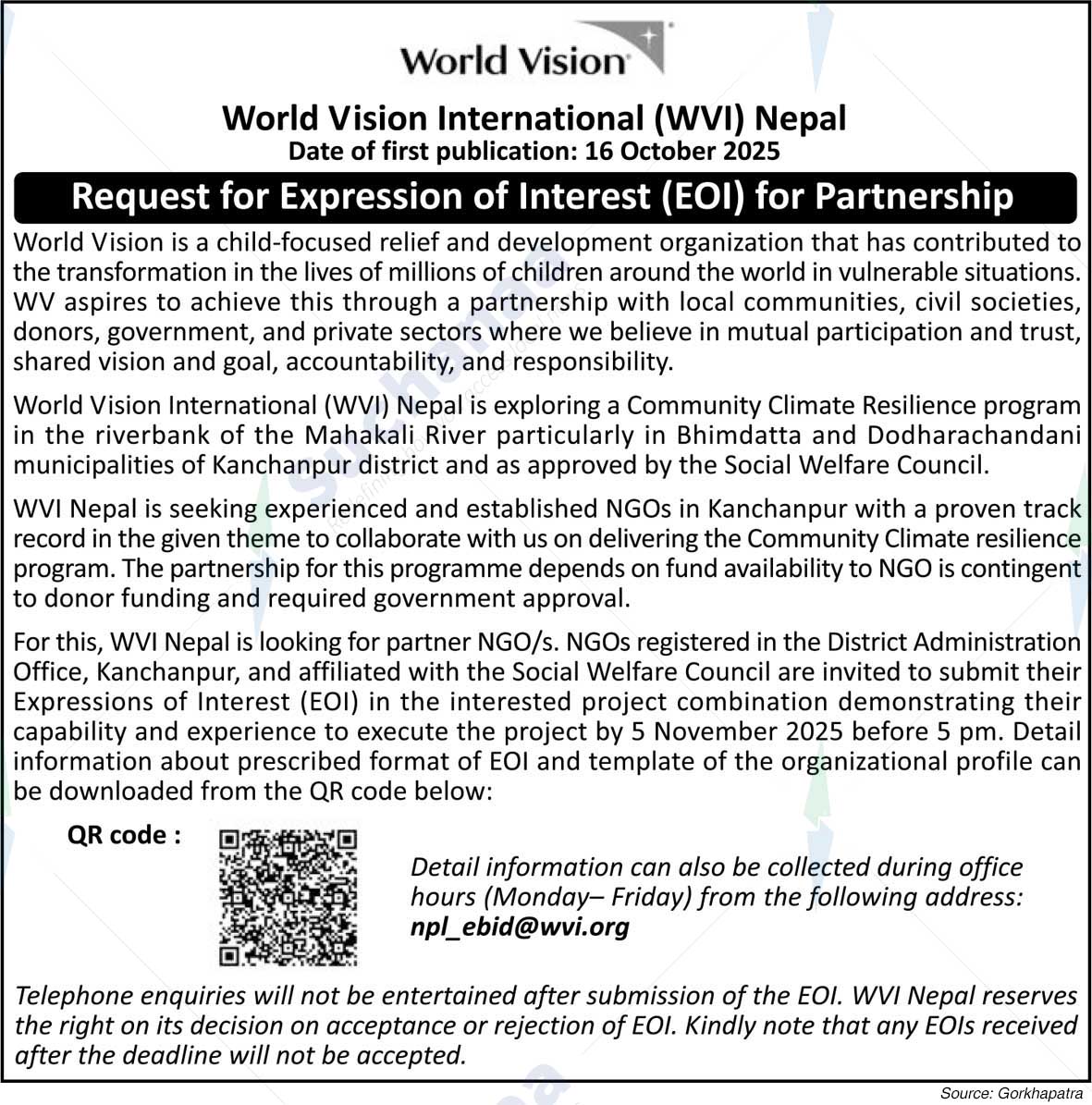 World Vision

World Vision International (WVI) Nepal
Date of first publication: 16 October 2025

Request for Expression of Interest (EOI) for Partnership

World Vision is a child-focused relief and development organization that has contributed to the transformation in the lives of millions of children around the world in vulnerable situations. WV aspires to achieve this through a partnership with local communities, civil societies, donors, government, and private sectors where we believe in mutual participation and trust, shared vision and goal, accountability, and responsibility.

World Vision International (WVI) Nepal is exploring a Community Climate Resilience program in the riverbank of the Mahakali River particularly in Bhimdatta and Dodharachandani municipalities of Kanchanpur district and as approved by the Social Welfare Council.

WVI Nepal is seeking experienced and established NGOs in Kanchanpur with a proven track record in the given theme to collaborate with us on delivering the Community Climate resilience program. The partnership for this programme depends on fund availability to NGO is contingent to donor funding and required government approval.

For this, WVI Nepal is looking for partner NGO/s. NGOs registered in the District Administration Office, Kanchanpur, and affiliated with the Social Welfare Council are invited to submit their Expressions of Interest (EOI) in the interested project combination demonstrating their capability and experience to execute the project by 5 November 2025 before 5 pm. Detail information about prescribed format of EOI and template of the organizational profile can be downloaded from the QR code below:

QR code :

Detail information can also be collected during office hours (Monday– Friday) from the following address: npl_ebid@wvi.org

Telephone enquiries will not be entertained after submission of the EOI. WVI Nepal reserves the right on its decision on acceptance or rejection of EOI. Kindly note that any EOIs received after the deadline will not be accepted.

Source: Gorkhapatra